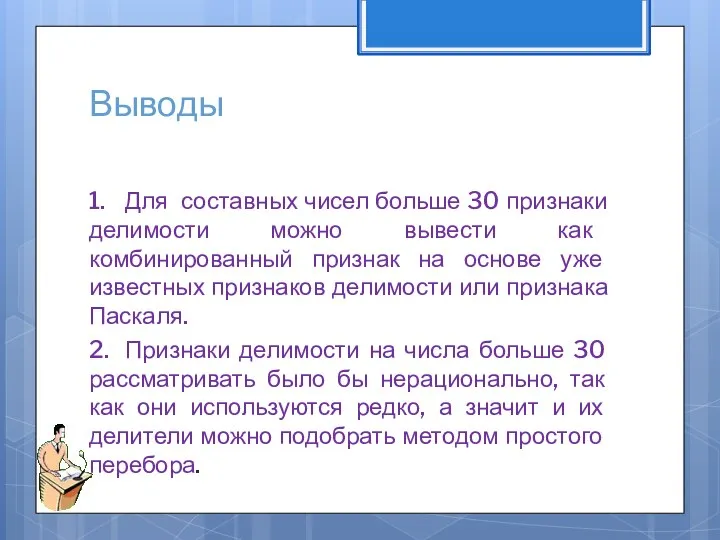 Выводы

1. Для составных чисел больше 30 признаки делимости можно вывести как комбинированный признак на основе уже известных признаков делимости или признака Паскаля.

2. Признаки делимости на числа больше 30 рассматривать было бы нерационально, так как они используются редко, а значит и их делители можно подобрать методом простого перебора.